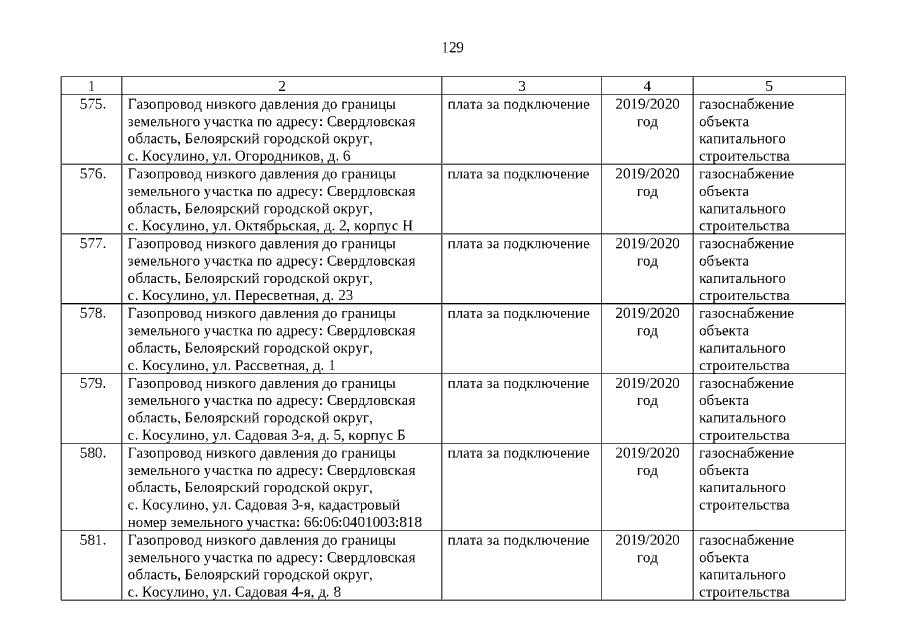 129

| 1 | 2 | 3 | 4 | 5 |
|---|---|---|---|---|
| 575. | Газопровод низкого давления до границы земельного участка по адресу: Свердловская область, Белоярский городской округ, с. Косулино, ул. Огородников, д. 6 | плата за подключение | 2019/2020 год | газоснабжение объекта капитального строительства |
| 576. | Газопровод низкого давления до границы земельного участка по адресу: Свердловская область, Белоярский городской округ, с. Косулино, ул. Октябрьская, д. 2, корпус Н | плата за подключение | 2019/2020 год | газоснабжение объекта капитального строительства |
| 577. | Газопровод низкого давления до границы земельного участка по адресу: Свердловская область, Белоярский городской округ, с. Косулино, ул. Пересветная, д. 23 | плата за подключение | 2019/2020 год | газоснабжение объекта капитального строительства |
| 578. | Газопровод низкого давления до границы земельного участка по адресу: Свердловская область, Белоярский городской округ, с. Косулино, ул. Рассветная, д. 1 | плата за подключение | 2019/2020 год | газоснабжение объекта капитального строительства |
| 579. | Газопровод низкого давления до границы земельного участка по адресу: Свердловская область, Белоярский городской округ, с. Косулино, ул. Садовая 3-я, д. 5, корпус Б | плата за подключение | 2019/2020 год | газоснабжение объекта капитального строительства |
| 580. | Газопровод низкого давления до границы земельного участка по адресу: Свердловская область, Белоярский городской округ, с. Косулино, ул. Садовая 3-я, кадастровый номер земельного участка: 66:06:0401003:818 | плата за подключение | 2019/2020 год | газоснабжение объекта капитального строительства |
| 581. | Газопровод низкого давления до границы земельного участка по адресу: Свердловская область, Белоярский городской округ, с. Косулино, ул. Садовая 4-я, д. 8 | плата за подключение | 2019/2020 год | газоснабжение объекта капитального строительства |